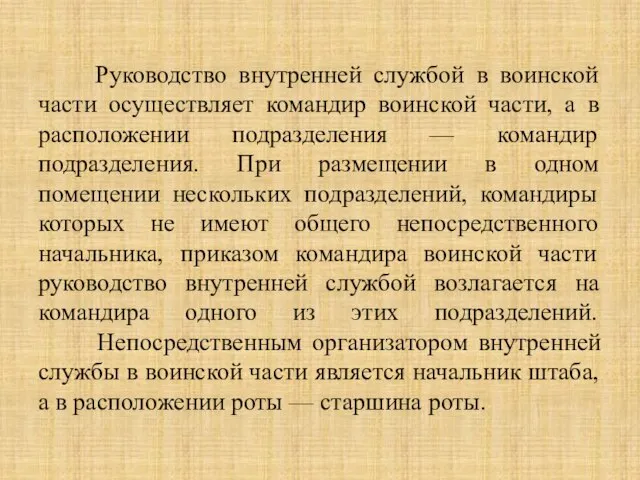 Руководство внутренней службой в воинской части осуществляет командир воинской части, а в расположении подразделения — командир подразделения. При размещении в одном помещении нескольких подразделений, командиры которых не имеют общего непосредственного начальника, приказом командира воинской части руководство внутренней службой возлагается на командира одного из этих подразделений.

Непосредственным организатором внутренней службы в воинской части является начальник штаба, а в расположении роты — старшина роты.